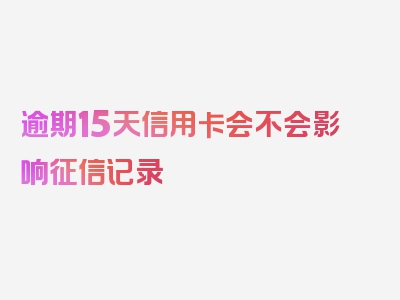 逾期15天信用卡会不会影响征信记录